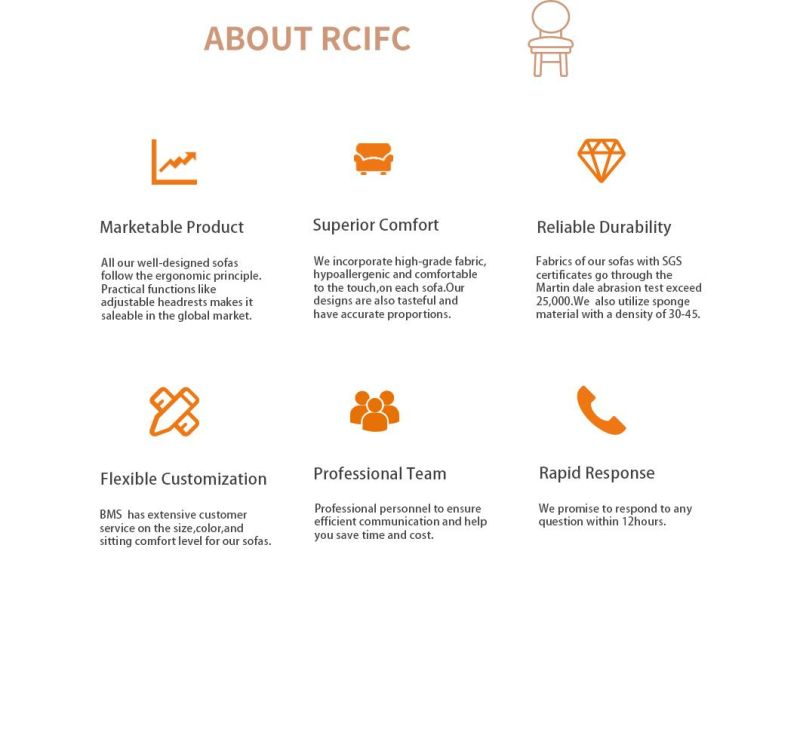 ABOUT RCIFC

Marketable Product

All our well-designed sofas follow the ergonomic principle. Practical functions like adjustable headrests makes it saleable in the global market.

Superior Comfort

We incorporate high-grade fabric, hypoallergenic and comfortable to the touch,on each sofa.Our designs are also tasteful and have accurate proportions.

Reliable Durability

Fabrics of our sofas with SGS certificates go through the Martin dale abrasion test exceed 25,000.We also utilize sponge material with a density of 30-45.

Flexible Customization

BMS has extensive customer service on the size,color,and sitting comfort level for our sofas.

Professional Team

Professional personnel to ensure efficient communication and help you save time and cost.

Rapid Response

We promise to respond to any question within 12hours.